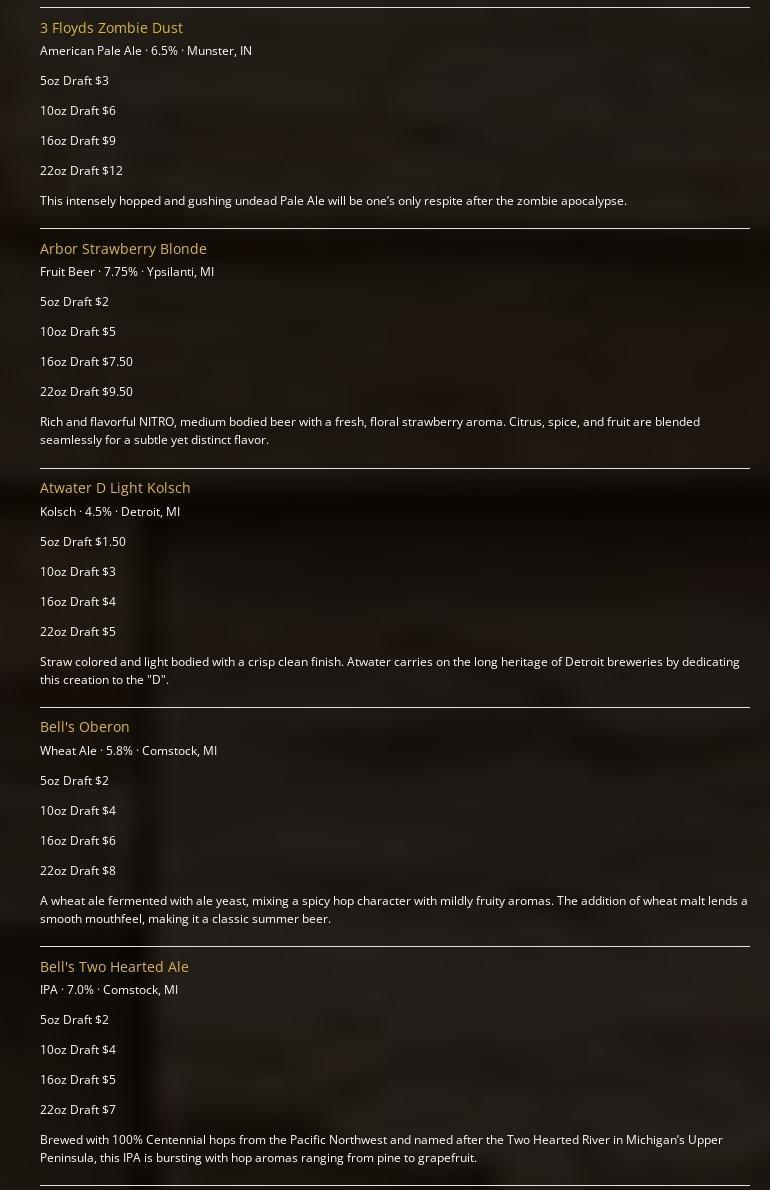 3 Floyds Zombie Dust
American Pale Ale · 6.5% · Munster, IN

5oz Draft $3

10oz Draft $6

16oz Draft $9

22oz Draft $12

This intensely hopped and gushing undead Pale Ale will be one's only respite after the zombie apocalypse.

Arbor Strawberry Blonde
Fruit Beer · 7.75% · Ypsilanti, MI

5oz Draft $2

10oz Draft $5

16oz Draft $7.50

22oz Draft $9.50

Rich and flavorful NITRO, medium bodied beer with a fresh, floral strawberry aroma. Citrus, spice, and fruit are blended seamlessly for a subtle yet distinct flavor.

Atwater D Light Kolsch
Kolsch · 4.5% · Detroit, MI

5oz Draft $1.50

10oz Draft $3

16oz Draft $4

22oz Draft $5

Straw colored and light bodied with a crisp clean finish. Atwater carries on the long heritage of Detroit breweries by dedicating this creation to the "D".

Bell's Oberon
Wheat Ale · 5.8% · Comstock, MI

5oz Draft $2

10oz Draft $4

16oz Draft $6

22oz Draft $8

A wheat ale fermented with ale yeast, mixing a spicy hop character with mildly fruity aromas. The addition of wheat malt lends a smooth mouthfeel, making it a classic summer beer.

Bell's Two Hearted Ale
IPA · 7.0% · Comstock, MI

5oz Draft $2

10oz Draft $4

16oz Draft $5

22oz Draft $7

Brewed with 100% Centennial hops from the Pacific Northwest and named after the Two Hearted River in Michigan's Upper Peninsula, this IPA is bursting with hop aromas ranging from pine to grapefruit.